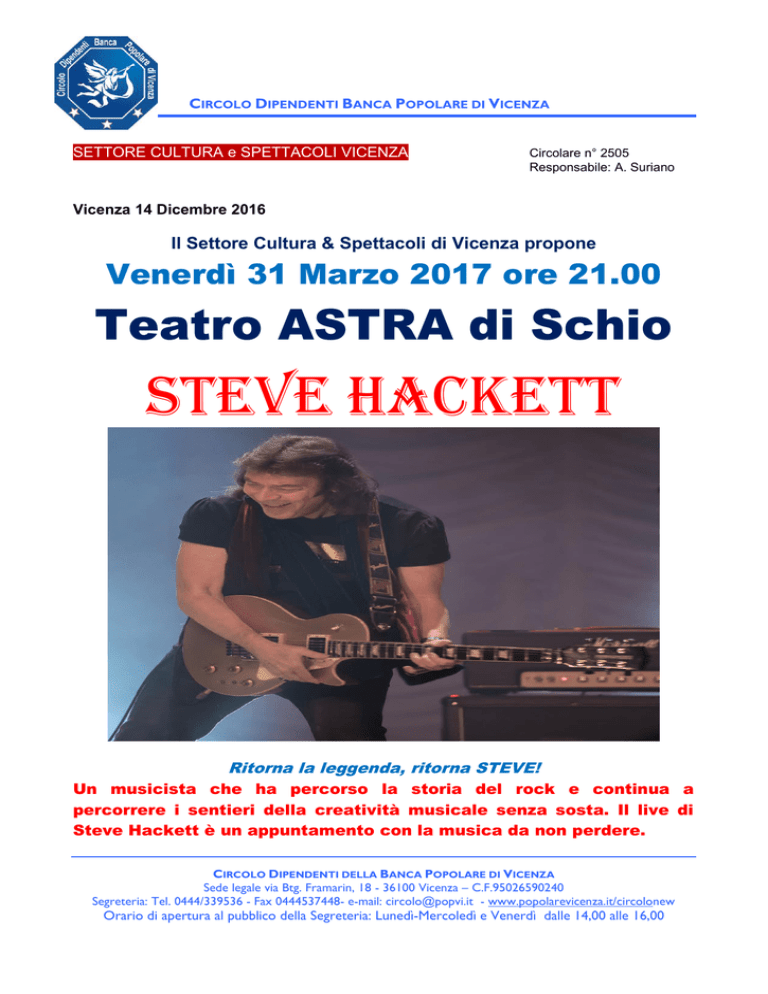 Circolo Dipendenti Banca Popolare di Vicenza

CIRCOLO DIPENDENTI BANCA POPOLARE DI VICENZA

SETTORE CULTURA e SPETTACOLI VICENZA

Circolare n° 2505
Responsabile: A. Suriano

Vicenza 14 Dicembre 2016

Il Settore Cultura & Spettacoli di Vicenza propone

Venerdì 31 Marzo 2017 ore 21.00

Teatro ASTRA di Schio

STEVE HACKETT

Ritorna la leggenda, ritorna STEVE!

Un musicista che ha percorso la storia del rock e continua a percorrere i sentieri della creatività musicale senza sosta. Il live di Steve Hackett è un appuntamento con la musica da non perdere.

CIRCOLO DIPENDENTI DELLA BANCA POPOLARE DI VICENZA
Sede legale via Btg. Framarin, 18 - 36100 Vicenza – C.F.95026590240
Segreteria: Tel. 0444/339536 - Fax 0444537448- e-mail: circolo@popvi.it - www.popolarevicenza.it/circolonew
Orario di apertura al pubblico della Segreteria: Lunedì-Mercoledì e Venerdì dalle 14,00 alle 16,00